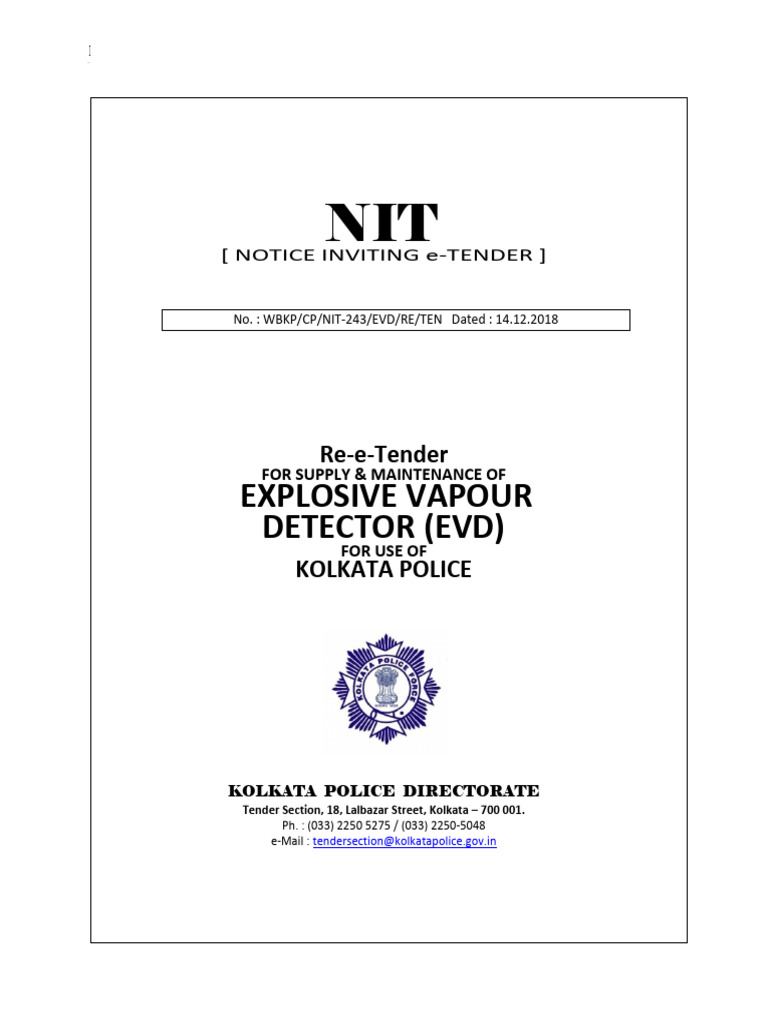 NIT
[ NOTICE INVITING e-TENDER ]

No. : WBKP/CP/NIT-243/EVD/RE/TEN Dated : 14.12.2018

Re-e-Tender
FOR SUPPLY & MAINTENANCE OF
EXPLOSIVE VAPOUR DETECTOR (EVD)
FOR USE OF
KOLKATA POLICE

KOLKATA POLICE FORCE

KOLKATA POLICE DIRECTORATE
Tender Section, 18, Lalbazar Street, Kolkata – 700 001.
Ph. : (033) 2250 5275 / (033) 2250-5048
e-Mail : tendersection@kolkatapolice.gov.in